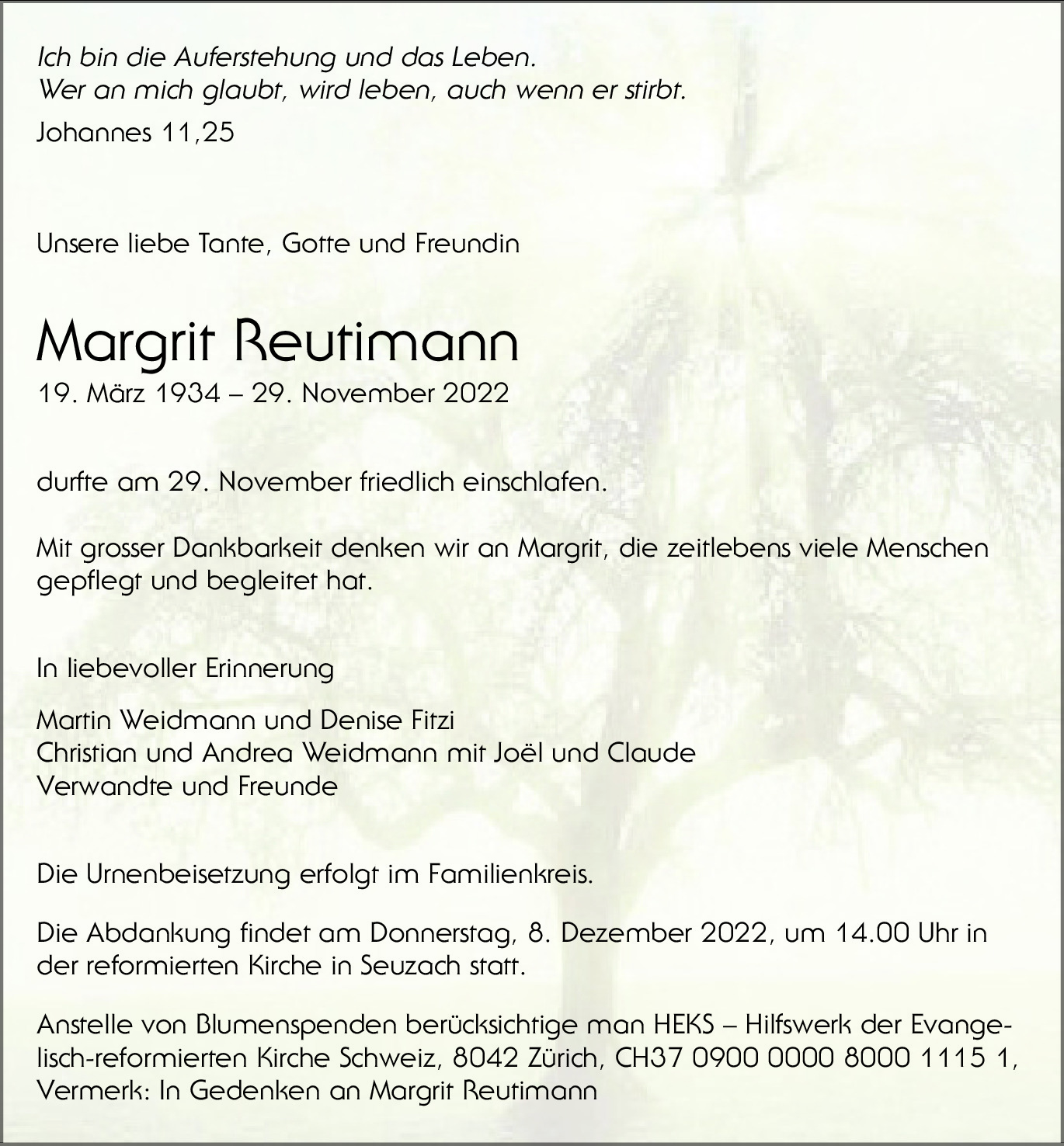 Ich bin die Auferstehung und das Leben.
Wer an mich glaubt, wird leben, auch wenn er stirbt.

Johannes 11,25

Unsere liebe Tante, Gotte und Freundin

Margrit Reutimann
19. März 1934 – 29. November 2022

durfte am 29. November friedlich einschlafen.

Mit grosser Dankbarkeit denken wir an Margrit, die zeitlebens viele Menschen gepflegt und begleitet hat.

In liebevoller Erinnerung

Martin Weidmann und Denise Fitzi
Christian und Andrea Weidmann mit Joël und Claude
Verwandte und Freunde

Die Urnenbeisetzung erfolgt im Familienkreis.

Die Abdankung findet am Donnerstag, 8. Dezember 2022, um 14.00 Uhr in der reformierten Kirche in Seuzach statt.

Anstelle von Blumenspenden berücksichtige man HEKS – Hilfswerk der Evangelisch-reformierten Kirche Schweiz, 8042 Zürich, CH37 0900 0000 8000 1115 1, Vermerk: In Gedenken an Margrit Reutimann